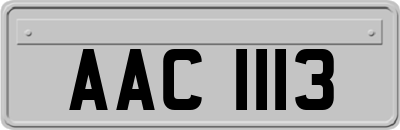 AAC 1113